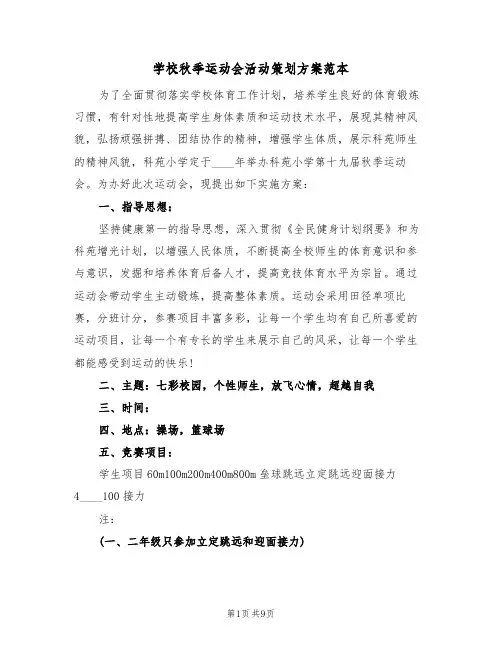 学校秋季运动会活动策划方案范本

为了全面贯彻落实学校体育工作计划，培养学生良好的体育锻炼习惯，有针对性地提高学生身体素质和运动技术水平，展现其精神风貌，弘扬顽强拼搏、团结协作的精神，增强学生体质，展示科苑师生的精神风貌，科苑小学定于____年举办科苑小学第十九届秋季运动会。为办好此次运动会，现提出如下实施方案：

一、指导思想：

坚持健康第一的指导思想，深入贯彻《全民健身计划纲要》和为科苑增光计划，以增强人民体质，不断提高全校师生的体育意识和参与意识，发掘和培养体育后备人才，提高竞技体育水平为宗旨。通过运动会带动学生主动锻炼，提高整体素质。运动会采用田径单项比赛，分班计分，参赛项目丰富多彩，让每一个学生均有自己所喜爱的运动项目，让每一个有专长的学生来展示自己的风采，让每一个学生都能感受到运动的快乐！

二、主题：七彩校园，个性师生，放飞心情，超越自我

三、时间：

四、地点：操场，篮球场

五、竞赛项目：

学生项目 60m100m200m400m800m 垒球跳远立定跳远迎面接力 4____100 接力

注：

(一、二年级只参加立定跳远和迎面接力)

第1页 共9页